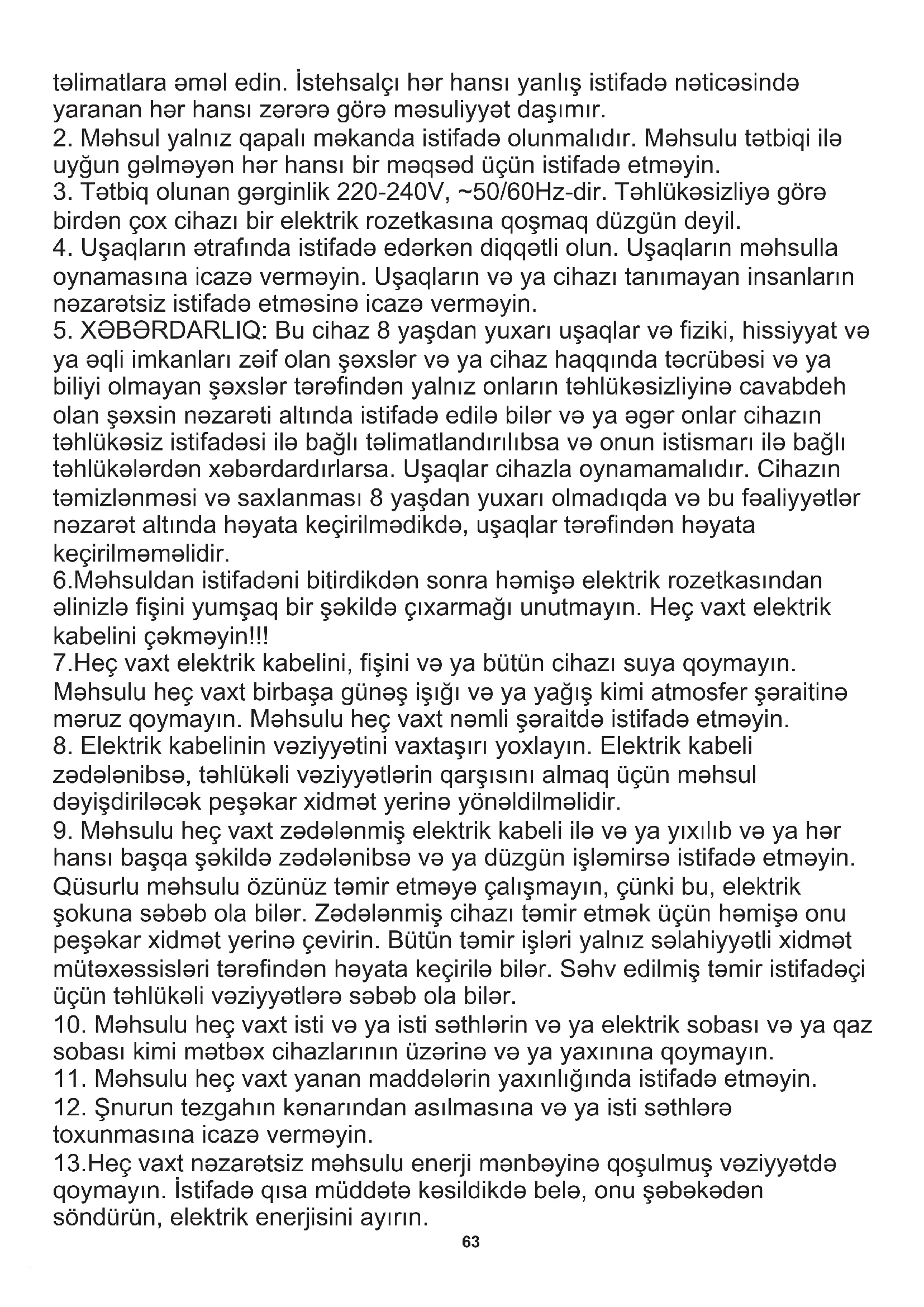 təlimatlara əməl edin. İstehsalçı hər hansı yanlış istifadə nəticəsində yaranan hər hansı zərərə görə məsuliyyət daşımır.
2. Məhsul yalnız qapalı məkanda istifadə olunmalıdır. Məhsulu tətbiqi ilə uyğun gəlməyən hər hansı bir məqsəd üçün istifadə etməyin.
3. Tətbiq olunan gərginlik 220-240V, ~50/60Hz-dir. Təhlükəsizliyə görə birdən çox cihazı bir elektrik rozetkasına qoşmaq düzgün deyil.
4. Uşaqların ətrafında istifadə edərkən diqqətli olun. Uşaqların məhsulla oynamasına icazə verməyin. Uşaqların və ya cihazı tanımayan insanların nəzarətsiz istifadə etməsinə icazə verməyin.
5. XƏBƏRDARLIQ: Bu cihaz 8 yaşdan yuxarı uşaqlar və fiziki, hissiyyat və ya əqli imkanları zəif olan şəxslər və ya cihaz haqqında təcrübəsi və ya biliyi olmayan şəxslər tərəfindən yalnız onların təhlükəsizliyinə cavabdeh olan şəxsin nəzarəti altında istifadə edilə bilər və ya əgər onlar cihazın təhlükəsiz istifadəsi ilə bağlı təlimatlandırılıbsa və onun istismarı ilə bağlı təhlükələrdən xəbərdardırlarsa. Uşaqlar cihazla oynamamalıdır. Cihazın təmizlənməsi və saxlanması 8 yaşdan yuxarı olmadıqda və bu fəaliyyətlər nəzarət altında həyata keçirilmədikdə, uşaqlar tərəfindən həyata keçirilməməlidir.
6.Məhsuldan istifadəni bitirdikdən sonra həmişə elektrik rozetkasından əlinizlə fişini yumşaq bir şəkildə çıxarmağı unutmayın. Heç vaxt elektrik kabelini çəkməyin!!!
7.Heç vaxt elektrik kabelini, fişini və ya bütün cihazı suya qoymayın. Məhsulu heç vaxt birbaşa günəş işığı və ya yağış kimi atmosfer şəraitinə məruz qoymayın. Məhsulu heç vaxt nəmli şəraitdə istifadə etməyin.
8. Elektrik kabelinin vəziyyətini vaxtaşırı yoxlayın. Elektrik kabeli zədələnibsə, təhlükəli vəziyyətlərin qarşısını almaq üçün məhsul dəyişdiriləcək peşəkar xidmət yerinə yönəldilməlidir.
9. Məhsulu heç vaxt zədələnmiş elektrik kabeli ilə və ya yıxılıb və ya hər hansı başqa şəkildə zədələnibsə və ya düzgün işləmirsə istifadə etməyin. Qüsurlu məhsulu özünüz təmir etməyə çalışmayın, çünki bu, elektrik şokuna səbəb ola bilər. Zədələnmiş cihazı təmir etmək üçün həmişə onu peşəkar xidmət yerinə çevirin. Bütün təmir işləri yalnız səlahiyyətli xidmət mütəxəssisləri tərəfindən həyata keçirilə bilər. Səhv edilmiş təmir istifadəçi üçün təhlükəli vəziyyətlərə səbəb ola bilər.
10. Məhsulu heç vaxt isti və ya isti səthlərin və ya elektrik sobası və ya qaz sobası kimi mətbəx cihazlarının üzərinə və ya yaxınına qoymayın.
11. Məhsulu heç vaxt yanan maddələrin yaxınlığında istifadə etməyin.
12. Şnurun tezgahın kənarından asılmasına və ya isti səthlərə toxunmasına icazə verməyin.
13.Heç vaxt nəzarətsiz məhsulu enerji mənbəyinə qoşulmuş vəziyyətdə qoymayın. İstifadə qısa müddətə kəsildikdə belə, onu şəbəkədən söndürün, elektrik enerjisini ayırın.
63